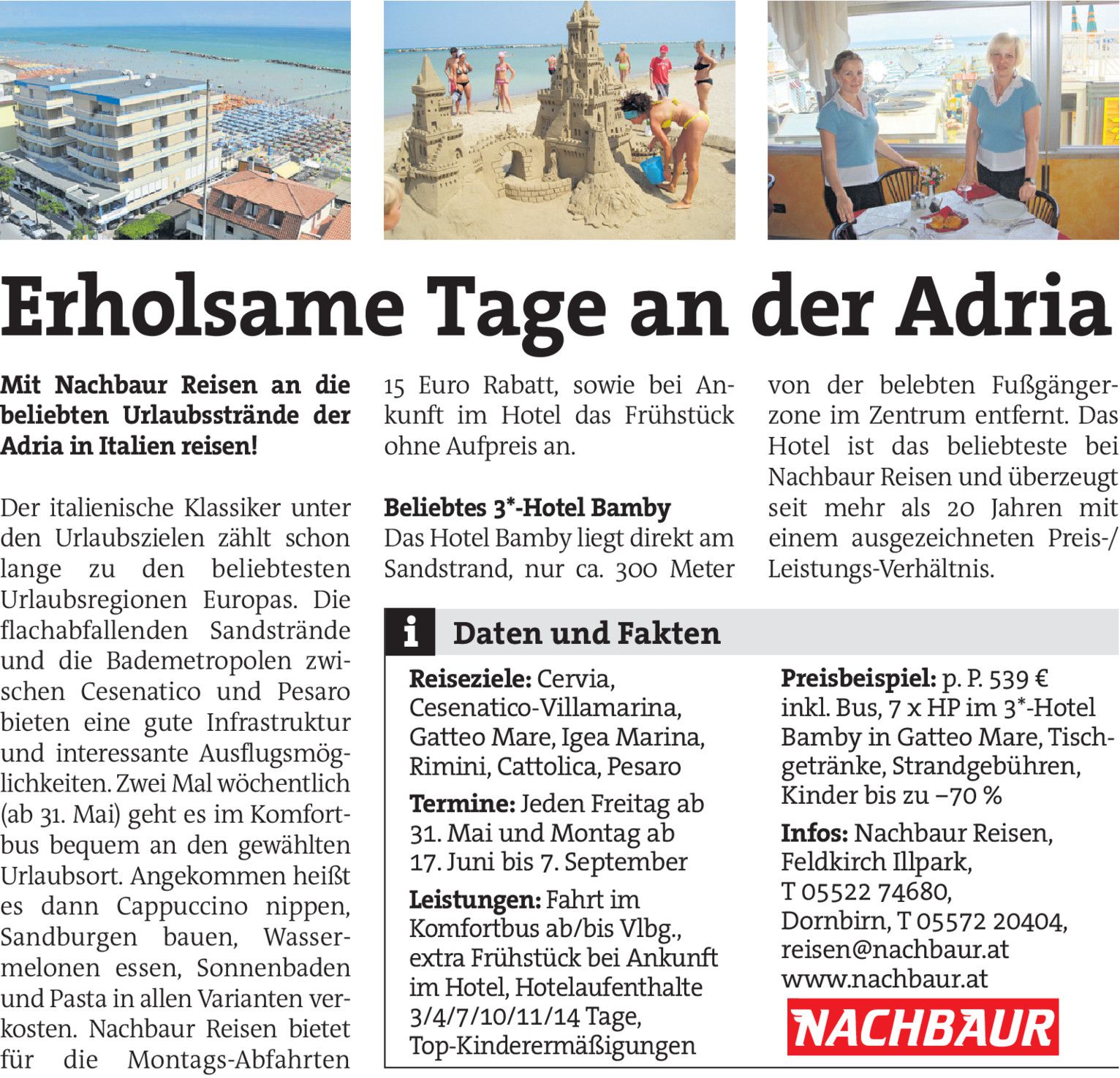 Erholsame Tage an der Adria

Mit Nachbaur Reisen an die beliebten Urlaubsstrände der Adria in Italien reisen!

Der italienische Klassiker unter den Urlaubszielen zählt schon lange zu den beliebtesten Urlaubsregionen Europas. Die flachabfallenden Sandstrände und die Bademetropolen zwischen Cesenatico und Pesaro bieten eine gute Infrastruktur und interessante Ausflugsmöglichkeiten. Zwei Mal wöchentlich (ab 31. Mai) geht es im Komfortbus bequem an den gewählten Urlaubsort. Angekommen heißt es dann Cappuccino nippen, Sandburgen bauen, Wassermelonen essen, Sonnenbaden und Pasta in allen Varianten verkosten. Nachbaur Reisen bietet für die Montags-Abfahrten 15 Euro Rabatt, sowie bei Ankunft im Hotel das Frühstück ohne Aufpreis an.

Beliebtes 3*-Hotel Bamby
Das Hotel Bamby liegt direkt am Sandstrand, nur ca. 300 Meter von der belebten Fußgängerzone im Zentrum entfernt. Das Hotel ist das beliebteste bei Nachbaur Reisen und überzeugt seit mehr als 20 Jahren mit einem ausgezeichneten Preis-/Leistungs-Verhältnis.

i Daten und Fakten

Reiseziele: Cervia, Cesenatico-Villamarina, Gatteo Mare, Igea Marina, Rimini, Cattolica, Pesaro

Termine: Jeden Freitag ab 31. Mai und Montag ab 17. Juni bis 7. September

Leistungen: Fahrt im Komfortbus ab/bis Vlbg., extra Frühstück bei Ankunft im Hotel, Hotelaufenthalte 3/4/7/10/11/14 Tage, Top-Kinderermäßigungen

Preisbeispiel: p. P. 539 € inkl. Bus, 7 x HP im 3*-Hotel Bamby in Gatteo Mare, Tischgetränke, Strandgebühren, Kinder bis zu –70 %

Infos: Nachbaur Reisen, Feldkirch Illpark, T 05522 74680, Dornbirn, T 05572 20404, reisen@nachbaur.at www.nachbaur.at

NACHBAUR